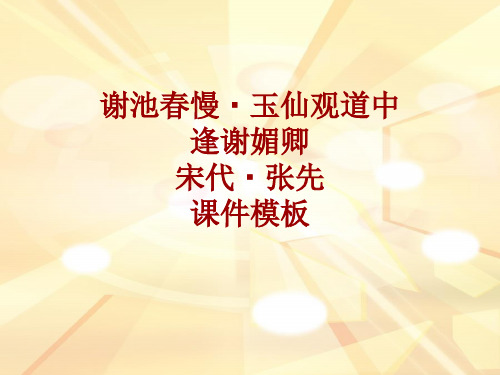 谢池春慢·玉仙观道中逢谢媚卿
宋代·张先
课件模板